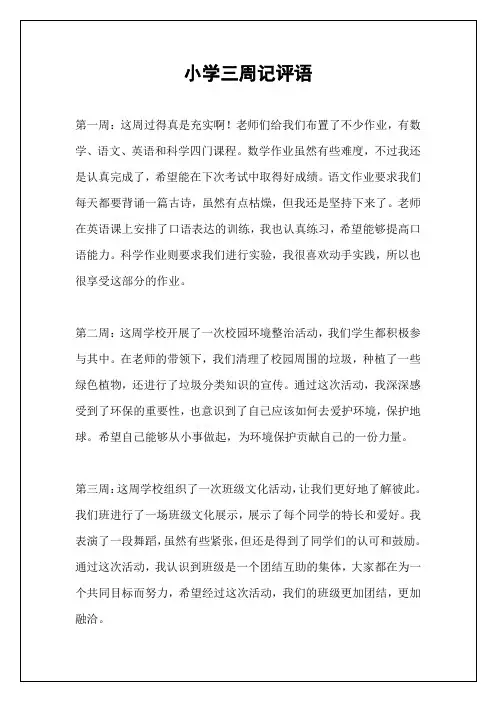 小学三周记评语

第一周：这周过得真是充实啊！老师们给我们布置了不少作业，有数学、语文、英语和科学四门课程。数学作业虽然有些难度，不过我还是认真完成了，希望能在下次考试中取得好成绩。语文作业要求我们每天都要背诵一篇古诗，虽然有点枯燥，但我还是坚持下来了。老师在英语课上安排了口语表达的训练，我也认真练习，希望能够提高口语能力。科学作业则要求我们进行实验，我很喜欢动手实践，所以也很享受这部分的作业。

第二周：这周学校开展了一次校园环境整治活动，我们学生都积极参与其中。在老师的带领下，我们清理了校园周围的垃圾，种植了一些绿色植物，还进行了垃圾分类知识的宣传。通过这次活动，我深深感受到了环保的重要性，也意识到了自己应该如何去爱护环境，保护地球。希望自己能够从小事做起，为环境保护贡献自己的一份力量。

第三周：这周学校组织了一次班级文化活动，让我们更好地了解彼此。我们班进行了一场班级文化展示，展示了每个同学的特长和爱好。我表演了一段舞蹈，虽然有些紧张，但还是得到了同学们的认可和鼓励。通过这次活动，我认识到班级是一个团结互助的集体，大家都在为一个共同目标而努力，希望经过这次活动，我们的班级更加团结，更加融洽。